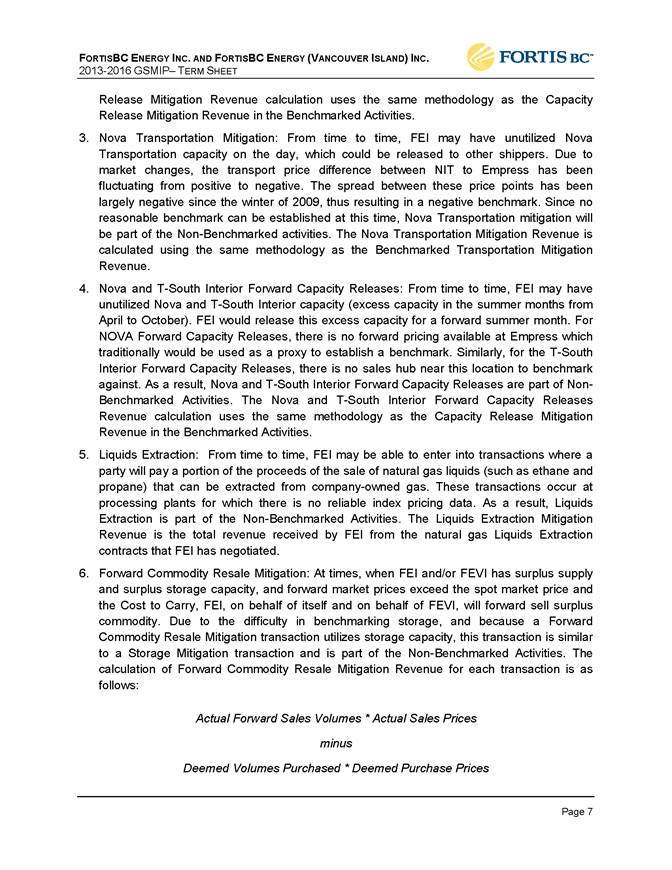 FORTISBC ENERGY INC. AND FORTISBC ENERGY (VANCOUVER ISLAND) INC.
2013-2016 GSMIP– TERM SHEET

FORTIS BC™

Release Mitigation Revenue calculation uses the same methodology as the Capacity Release Mitigation Revenue in the Benchmarked Activities.

3. Nova Transportation Mitigation: From time to time, FEI may have unutilized Nova Transportation capacity on the day, which could be released to other shippers. Due to market changes, the transport price difference between NIT to Empress has been fluctuating from positive to negative. The spread between these price points has been largely negative since the winter of 2009, thus resulting in a negative benchmark. Since no reasonable benchmark can be established at this time, Nova Transportation mitigation will be part of the Non-Benchmarked activities. The Nova Transportation Mitigation Revenue is calculated using the same methodology as the Benchmarked Transportation Mitigation Revenue.

4. Nova and T-South Interior Forward Capacity Releases: From time to time, FEI may have unutilized Nova and T-South Interior capacity (excess capacity in the summer months from April to October). FEI would release this excess capacity for a forward summer month. For NOVA Forward Capacity Releases, there is no forward pricing available at Empress which traditionally would be used as a proxy to establish a benchmark. Similarly, for the T-South Interior Forward Capacity Releases, there is no sales hub near this location to benchmark against. As a result, Nova and T-South Interior Forward Capacity Releases are part of Non-Benchmarked Activities. The Nova and T-South Interior Forward Capacity Releases Revenue calculation uses the same methodology as the Capacity Release Mitigation Revenue in the Benchmarked Activities.

5. Liquids Extraction: From time to time, FEI may be able to enter into transactions where a party will pay a portion of the proceeds of the sale of natural gas liquids (such as ethane and propane) that can be extracted from company-owned gas. These transactions occur at processing plants for which there is no reliable index pricing data. As a result, Liquids Extraction is part of the Non-Benchmarked Activities. The Liquids Extraction Mitigation Revenue is the total revenue received by FEI from the natural gas Liquids Extraction contracts that FEI has negotiated.

6. Forward Commodity Resale Mitigation: At times, when FEI and/or FEVI has surplus supply and surplus storage capacity, and forward market prices exceed the spot market price and the Cost to Carry, FEI, on behalf of itself and on behalf of FEVI, will forward sell surplus commodity. Due to the difficulty in benchmarking storage, and because a Forward Commodity Resale Mitigation transaction utilizes storage capacity, this transaction is similar to a Storage Mitigation transaction and is part of the Non-Benchmarked Activities. The calculation of Forward Commodity Resale Mitigation Revenue for each transaction is as follows:

Actual Forward Sales Volumes * Actual Sales Prices

minus

Deemed Volumes Purchased * Deemed Purchase Prices

Page 7